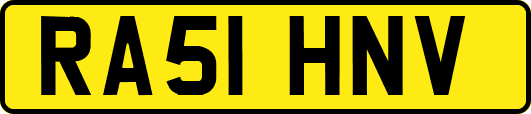 RA51 HNV